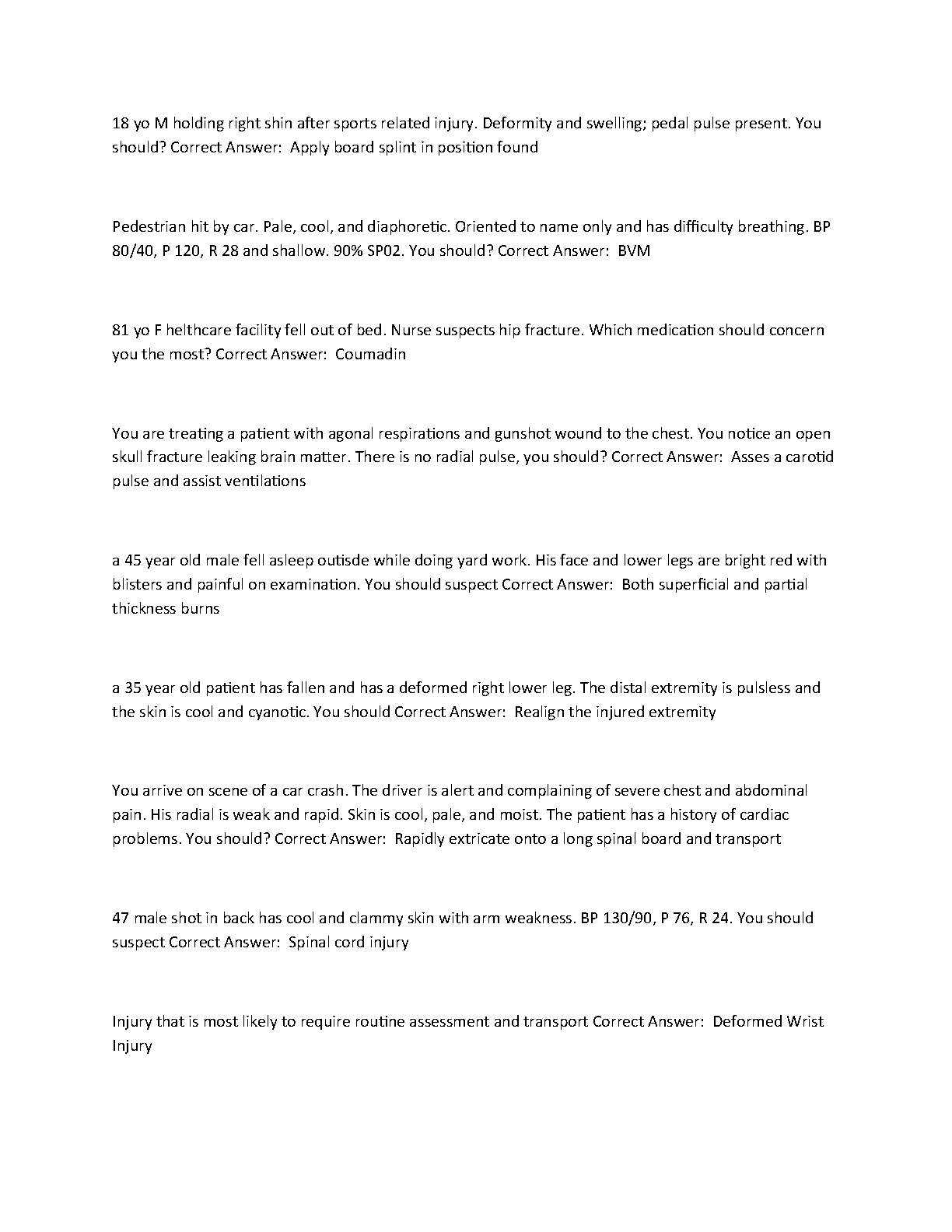 18 yo M holding right shin after sports related injury. Deformity and swelling; pedal pulse present. You should? Correct Answer: Apply board splint in position found

Pedestrian hit by car. Pale, cool, and diaphoretic. Oriented to name only and has difficulty breathing. BP 80/40, P 120, R 28 and shallow. 90% SP02. You should? Correct Answer: BVM

81 yo F helthcare facility fell out of bed. Nurse suspects hip fracture. Which medication should concern you the most? Correct Answer: Coumadin

You are treating a patient with agonal respirations and gunshot wound to the chest. You notice an open skull fracture leaking brain matter. There is no radial pulse, you should? Correct Answer: Asses a carotid pulse and assist ventilations

a 45 year old male fell asleep outisde while doing yard work. His face and lower legs are bright red with blisters and painful on examination. You should suspect Correct Answer: Both superficial and partial thickness burns

a 35 year old patient has fallen and has a deformed right lower leg. The distal extremity is pulsless and the skin is cool and cyanotic. You should Correct Answer: Realign the injured extremity

You arrive on scene of a car crash. The driver is alert and complaining of severe chest and abdominal pain. His radial is weak and rapid. Skin is cool, pale, and moist. The patient has a history of cardiac problems. You should? Correct Answer: Rapidly extricate onto a long spinal board and transport

47 male shot in back has cool and clammy skin with arm weakness. BP 130/90, P 76, R 24. You should suspect Correct Answer: Spinal cord injury

Injury that is most likely to require routine assessment and transport Correct Answer: Deformed Wrist Injury